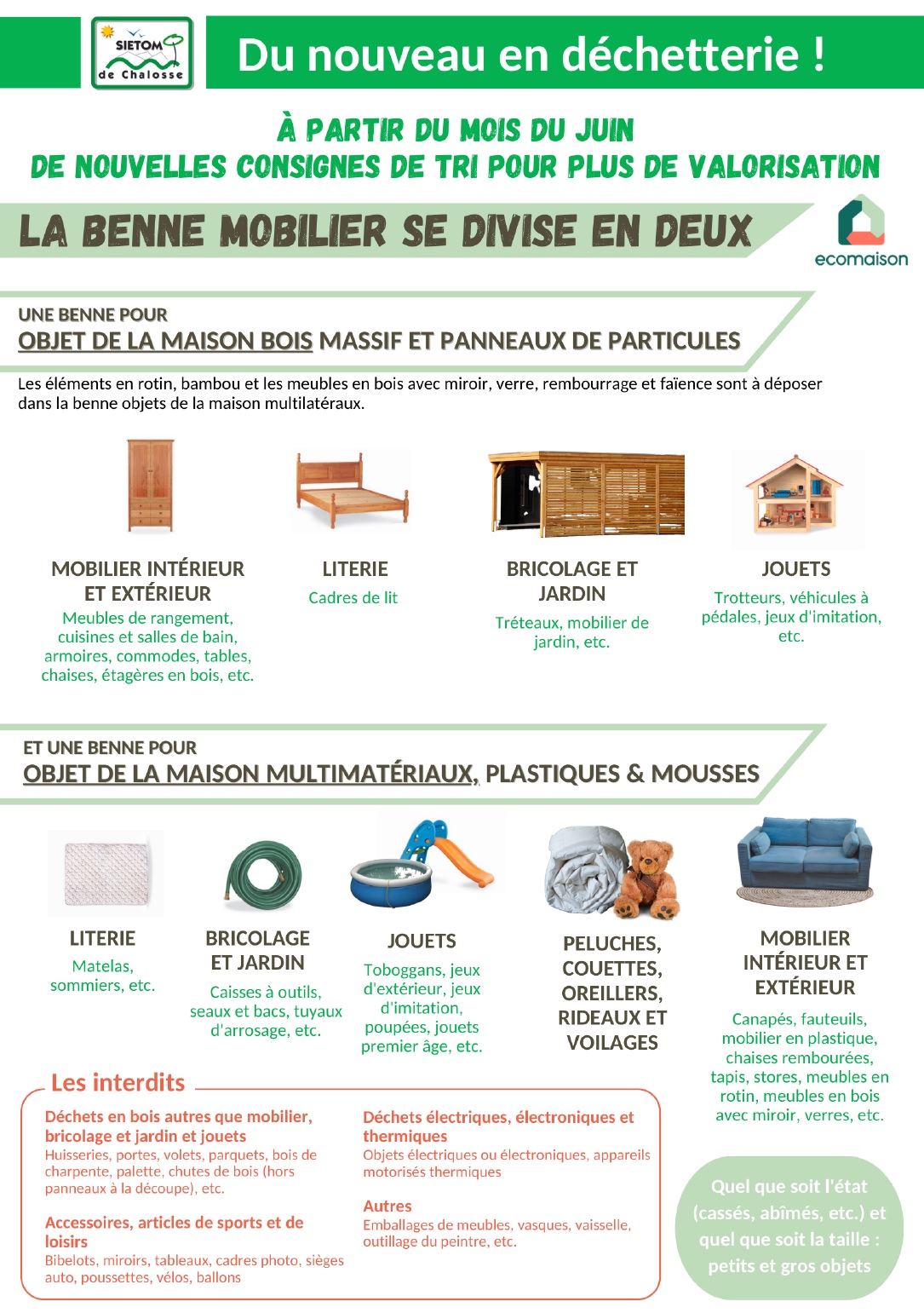 SIETOM de Chalosse

Du nouveau en déchetterie !

À PARTIR DU MOIS DU JUIN
DE NOUVELLES CONSIGNES DE TRI POUR PLUS DE VALORISATION

LA BENNE MOBILIER SE DIVISE EN DEUX

ecomaison

UNE BENNE POUR
OBJET DE LA MAISON BOIS MASSIF ET PANNEAUX DE PARTICULES

Les éléments en rotin, bambou et les meubles en bois avec miroir, verre, rembourrage et faïence sont à déposer dans la benne objets de la maison multilatéraux.

MOBILIER INTÉRIEUR ET EXTÉRIEUR
Meubles de rangement, cuisines et salles de bain, armoires, commodes, tables, chaises, étagères en bois, etc.

LITERIE
Cadres de lit

BRICOLAGE ET JARDIN
Tréteaux, mobilier de jardin, etc.

JOUETS
Trotteurs, véhicules à pédales, jeux d'imitation, etc.

ET UNE BENNE POUR
OBJET DE LA MAISON MULTIMATÉRIAUX, PLASTIQUES & MOUSSES

LITERIE
Matelas, sommiers, etc.

BRICOLAGE ET JARDIN
Caisses à outils, seaux et bacs, tuyaux d'arrosage, etc.

JOUETS
Toboggans, jeux d'extérieur, jeux d'imitation, poupées, jouets premier âge, etc.

PELUCHES, COUETTES, OREILLERS, RIDEAUX ET VOILAGES

MOBILIER INTÉRIEUR ET EXTÉRIEUR
Canapés, fauteuils, mobilier en plastique, chaises rembourées, tapis, stores, meubles en rotin, meubles en bois avec miroir, verres, etc.

Les interdits

Déchets en bois autres que mobilier, bricolage et jardin et jouets
Huisseries, portes, volets, parquets, bois de charpente, palette, chutes de bois (hors panneaux à la découpe), etc.

Accessoires, articles de sports et de loisirs
Bibelots, miroirs, tableaux, cadres photo, sièges auto, poussettes, vélos, ballons

Déchets électriques, électroniques et thermiques
Objets électriques ou électroniques, appareils motorisés thermiques

Autres
Emballages de meubles, vasques, vaisselle, outillage du peintre, etc.

Quel que soit l'état (cassés, abîmés, etc.) et quel que soit la taille : petits et gros objets